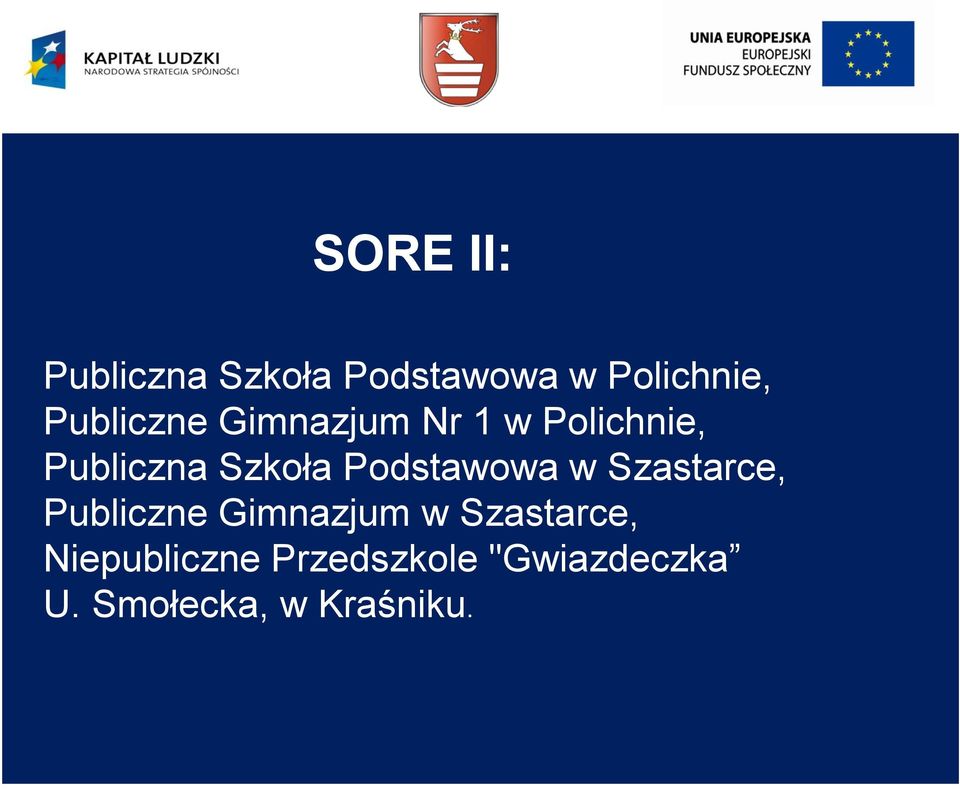 KAPITAŁ LUDZKI
NARODOWA STRATEGIA SPÓJNOŚCI

UNIA EUROPEJSKA
EUROPEJSKI
FUNDUSZ SPOŁECZNY

SORE II:

Publiczna Szkoła Podstawowa w Polichnie,
Publiczne Gimnazjum Nr 1 w Polichnie,
Publiczna Szkoła Podstawowa w Szastarce,
Publiczne Gimnazjum w Szastarce,
Niepubliczne Przedszkole "Gwiazdeczka”
U. Smołecka, w Kraśniku.